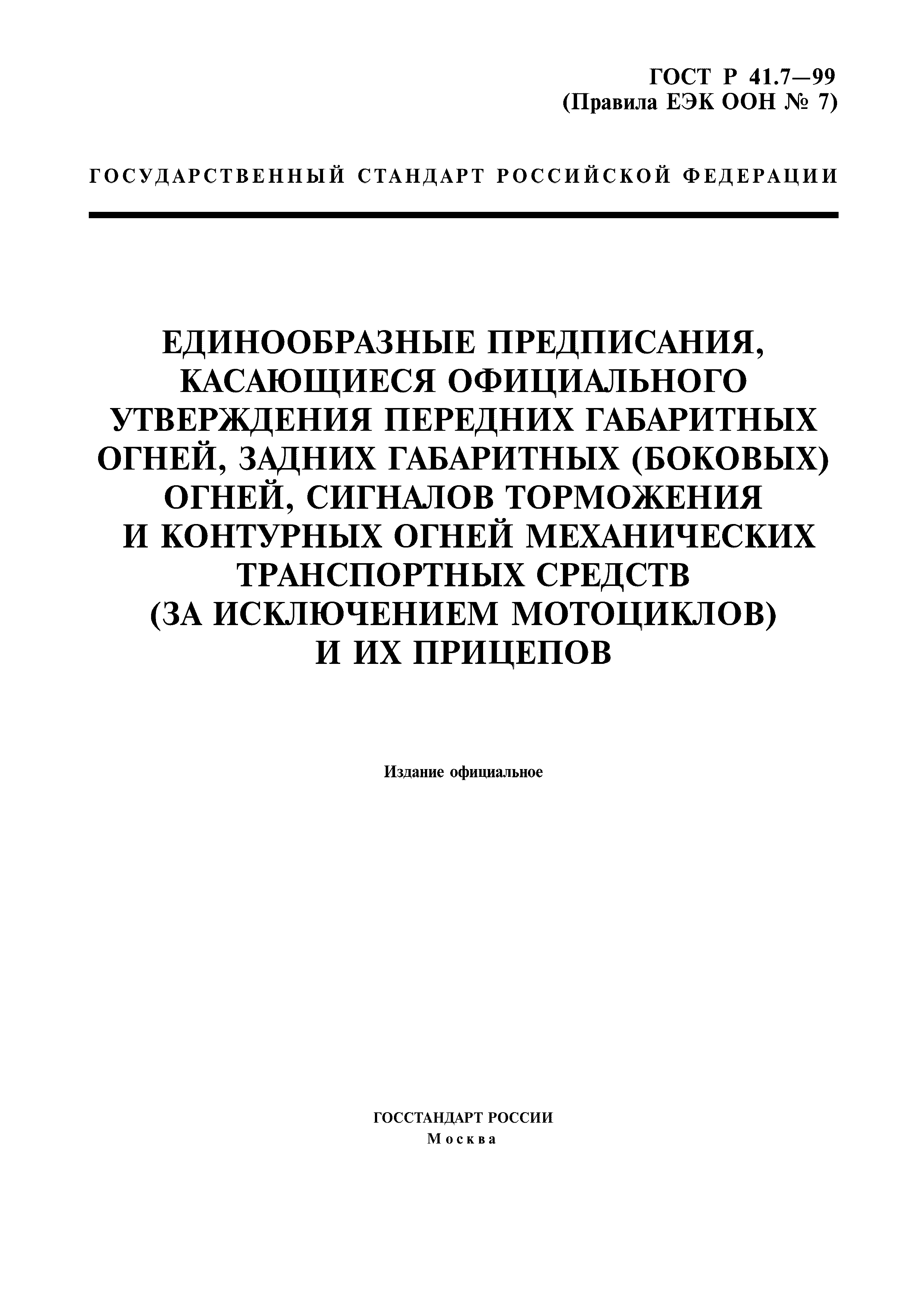 ГОСТ Р 41.7—99
(Правила ЕЭК ООН № 7)

ГОСУДАРСТВЕННЫЙ СТАНДАРТ РОССИЙСКОЙ ФЕДЕРАЦИИ

ЕДИНООБРАЗНЫЕ ПРЕДПИСАНИЯ, КАСАЮЩИЕСЯ ОФИЦИАЛЬНОГО УТВЕРЖДЕНИЯ ПЕРЕДНИХ ГАБАРИТНЫХ ОГНЕЙ, ЗАДНИХ ГАБАРИТНЫХ (БОКОВЫХ) ОГНЕЙ, СИГНАЛОВ ТОРМОЖЕНИЯ И КОНТУРНЫХ ОГНЕЙ МЕХАНИЧЕСКИХ ТРАНСПОРТНЫХ СРЕДСТВ (ЗА ИСКЛЮЧЕНИЕМ МОТОЦИКЛОВ) И ИХ ПРИЦЕПОВ

Издание официальное

ГОССТАНДАРТ РОССИИ
Москва